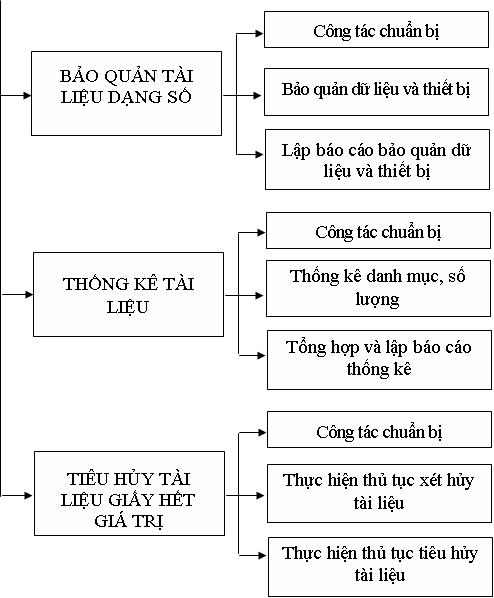 BẢO QUẢN TÀI LIỆU DẠNG SỐ

Công tác chuẩn bị

Bảo quản dữ liệu và thiết bị

Lập báo cáo bảo quản dữ liệu và thiết bị

THỐNG KÊ TÀI LIỆU

Công tác chuẩn bị

Thống kê danh mục, số lượng

Tổng hợp và lập báo cáo thống kê

TIÊU HỦY TÀI LIỆU GIẤY HẾT GIÁ TRỊ

Công tác chuẩn bị

Thực hiện thủ tục xét hủy tài liệu

Thực hiện thủ tục tiêu hủy tài liệu